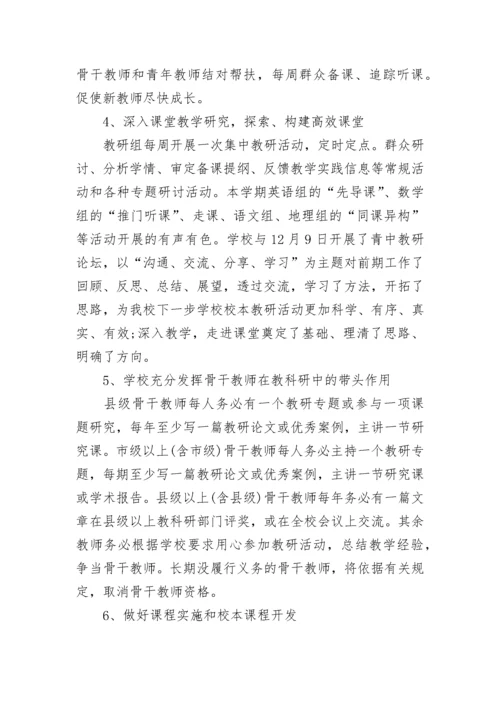 骨干教师和青年教师结对帮扶，每周群众备课、追踪听课。促使新教师尽快成长。

4、深入课堂教学研究，探索、构建高效课堂

教研组每周开展一次集中教研活动，定时定点。群众研讨、分析学情、审定备课提纲、反馈教学实践信息等常规活动和各种专题研讨活动。本学期英语组的“先导课”、数学组的“推门听课”、走课、语文组、地理组的“同课异构”等活动开展的有声有色。学校与12月9日开展了青中教研论坛，以“沟通、交流、分享、学习”为主题对前期工作了回顾、反思、总结、展望，透过交流，学习了方法，开拓了思路，为我校下一步学校校本教研活动更加科学、有序、真实、有效;深入教学，走进课堂奠定了基础、理清了思路、明确了方向。

5、学校充分发挥骨干教师在教科研中的带头作用

县级骨干教师每人务必有一个教研专题或参与一项课题研究，每年至少写一篇教研论文或优秀案例，主讲一节研究课。市级以上(含市级)骨干教师每人务必主持一个教研专题，每期至少写一篇教研论文或优秀案例，主讲一节研究课或学术报告。县级以上(含县级)骨干教师每年务必有一篇文章在县级以上教科研部门评奖，或在全校会议上交流。其余教师务必根据学校要求用心参加教研活动，总结教学经验，争当骨干教师。长期没履行义务的骨干教师，将依据有关规定，取消骨干教师资格。

6、做好课程实施和校本课程开发